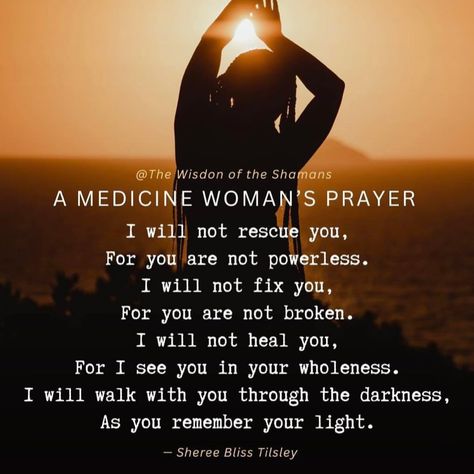 @The Wisdon of the Shamans
A MEDICINE WOMAN'S PRAYER

I will not rescue you,
For you are not powerless.
I will not fix you,
For you are not broken.
I will not heal you,
For I see you in your wholeness.
I will walk with you through the darkness,
As you remember your light.

— Sheree Bliss Tilsley